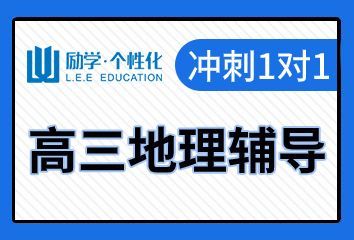 励学·个性化
L.E.E EDUCATION

冲刺1对1

高三地理辅导